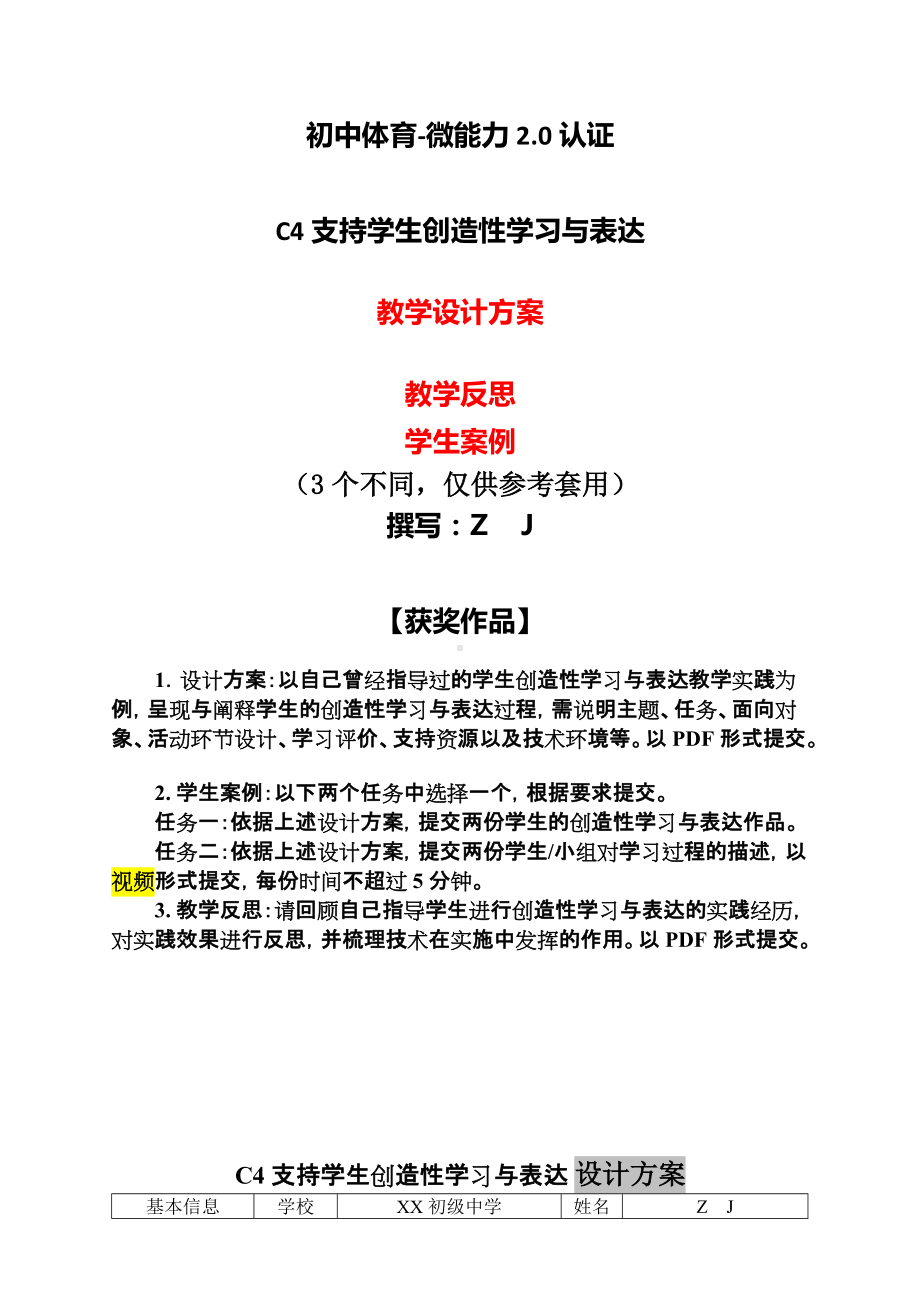 初中体育-微能力 2.0 认证

C4 支持学生创造性学习与表达

教学设计方案

教学反思

学生案例

（3 个不同，仅供参考套用）

撰写：Z　J

【获奖作品】

1. 设计方案：以自己曾经指导过的学生创造性学习与表达教学实践为例，呈现与阐释学生的创造性学习与表达过程，需说明主题、任务、面向对象、活动环节设计、学习评价、支持资源以及技术环境等。以 PDF 形式提交。

2. 学生案例：以下两个任务中选择一个，根据要求提交。

任务一：依据上述设计方案，提交两份学生的创造性学习与表达作品。

任务二：依据上述设计方案，提交两份学生/小组对学习过程的描述，以视频形式提交，每份时间不超过 5 分钟。

3. 教学反思：请回顾自己指导学生进行创造性学习与表达的实践经历，对实践效果进行反思，并梳理技术在实施中发挥的作用。以 PDF 形式提交。

C4 支持学生创造性学习与表达 设计方案

| 基本信息 | 学校 | XX 初级中学 | 姓名 | Z　J |
|---|---|---|---|---|